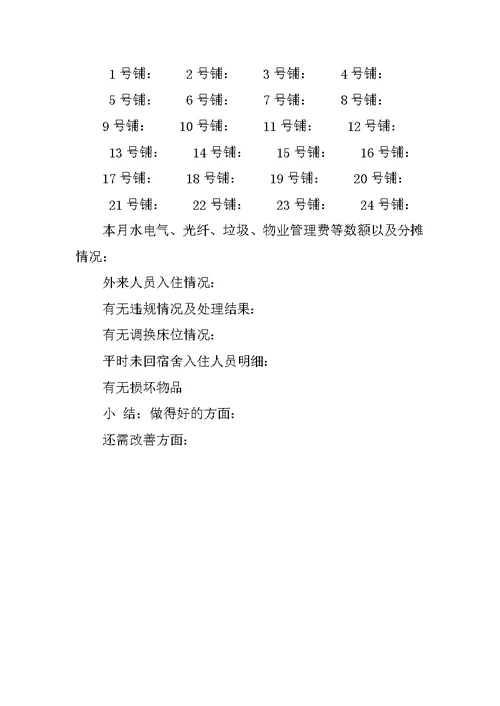 1 号铺：　2 号铺：　3 号铺：　4 号铺：

5 号铺：　6 号铺：　7 号铺：　8 号铺：

9 号铺：　10 号铺：　11 号铺：　12 号铺：

13 号铺：　14 号铺：　15 号铺：　16 号铺：

17 号铺：　18 号铺：　19 号铺：　20 号铺：

21 号铺：　22 号铺：　23 号铺：　24 号铺：

本月水电气、光纤、垃圾、物业管理费等数额以及分摊情况：

外来人员入住情况：

有无违规情况及处理结果：

有无调换床位情况：

平时未回宿舍入住人员明细：

有无损坏物品

小 结：做得好的方面：

还需改善方面：